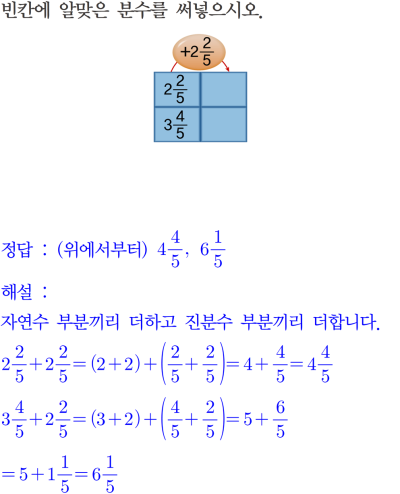 빈칸에 알맞은 분수를 써넣으시오.

$+2\frac{2}{5}$

| $2\frac{2}{5}$ | |
|---|---|
| $3\frac{4}{5}$ | |

정답 : (위에서부터) $4\frac{4}{5}$, $6\frac{1}{5}$

해설 :

자연수 부분끼리 더하고 진분수 부분끼리 더합니다.

$2\frac{2}{5}+2\frac{2}{5}=(2+2)+\left(\frac{2}{5}+\frac{2}{5}\right)=4+\frac{4}{5}=4\frac{4}{5}$

$3\frac{4}{5}+2\frac{2}{5}=(3+2)+\left(\frac{4}{5}+\frac{2}{5}\right)=5+\frac{6}{5}$

$=5+1\frac{1}{5}=6\frac{1}{5}$